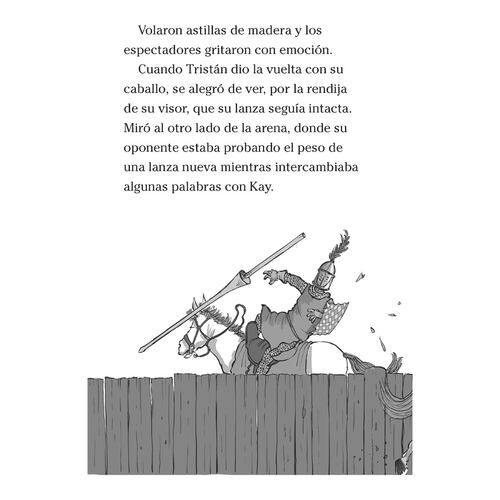 Volaron astillas de madera y los espectadores gritaron con emoción.

Cuando Tristán dio la vuelta con su caballo, se alegró de ver, por la rendija de su visor, que su lanza seguía intacta. Miró al otro lado de la arena, donde su oponente estaba probando el peso de una lanza nueva mientras intercambiaba algunas palabras con Kay.